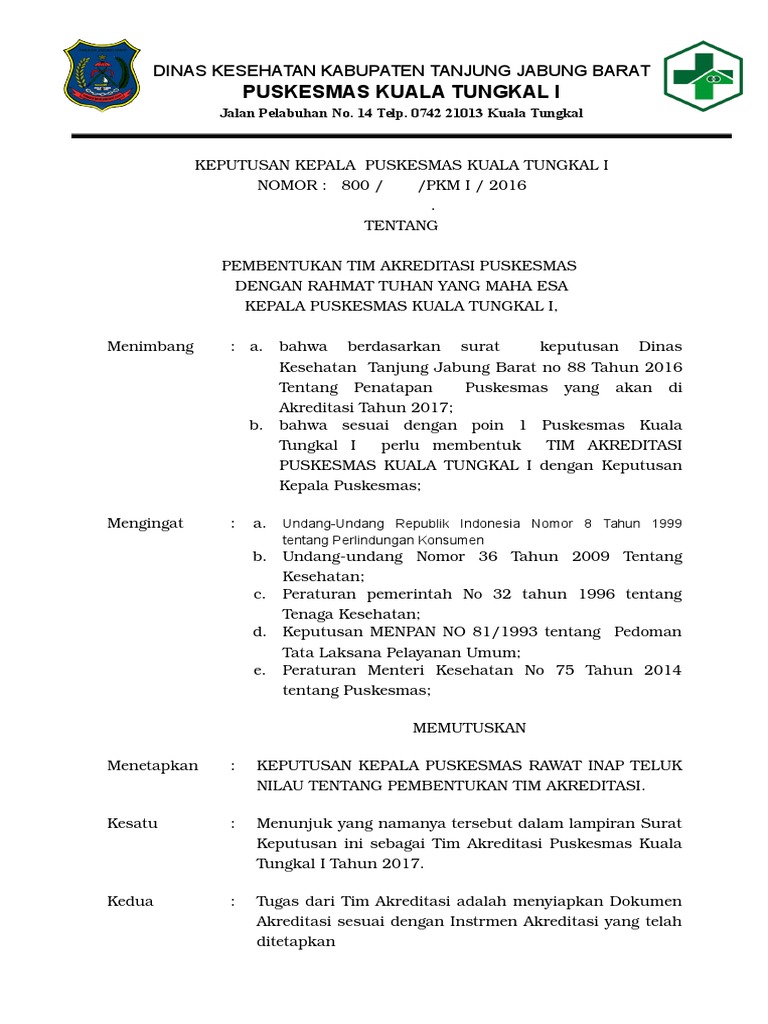 DINAS KESEHATAN KABUPATEN TANJUNG JABUNG BARAT
PUSKESMAS KUALA TUNGKAL I
Jalan Pelabuhan No. 14 Telp. 0742 21013 Kuala Tungkal

KEPUTUSAN KEPALA PUSKESMAS KUALA TUNGKAL I
NOMOR : 800 / /PKM I / 2016
.
TENTANG

PEMBENTUKAN TIM AKREDITASI PUSKESMAS
DENGAN RAHMAT TUHAN YANG MAHA ESA
KEPALA PUSKESMAS KUALA TUNGKAL I,

Menimbang : a. bahwa berdasarkan surat keputusan Dinas Kesehatan Tanjung Jabung Barat no 88 Tahun 2016 Tentang Penatapan Puskesmas yang akan di Akreditasi Tahun 2017;
b. bahwa sesuai dengan poin 1 Puskesmas Kuala Tungkal I perlu membentuk TIM AKREDITASI PUSKESMAS KUALA TUNGKAL I dengan Keputusan Kepala Puskesmas;

Mengingat : a. Undang-Undang Republik Indonesia Nomor 8 Tahun 1999 tentang Perlindungan Konsumen
b. Undang-undang Nomor 36 Tahun 2009 Tentang Kesehatan;
c. Peraturan pemerintah No 32 tahun 1996 tentang Tenaga Kesehatan;
d. Keputusan MENPAN NO 81/1993 tentang Pedoman Tata Laksana Pelayanan Umum;
e. Peraturan Menteri Kesehatan No 75 Tahun 2014 tentang Puskesmas;

MEMUTUSKAN

Menetapkan : KEPUTUSAN KEPALA PUSKESMAS RAWAT INAP TELUK NILAU TENTANG PEMBENTUKAN TIM AKREDITASI.

Kesatu : Menunjuk yang namanya tersebut dalam lampiran Surat Keputusan ini sebagai Tim Akreditasi Puskesmas Kuala Tungkal I Tahun 2017.

Kedua : Tugas dari Tim Akreditasi adalah menyiapkan Dokumen Akreditasi sesuai dengan Instrmen Akreditasi yang telah ditetapkan